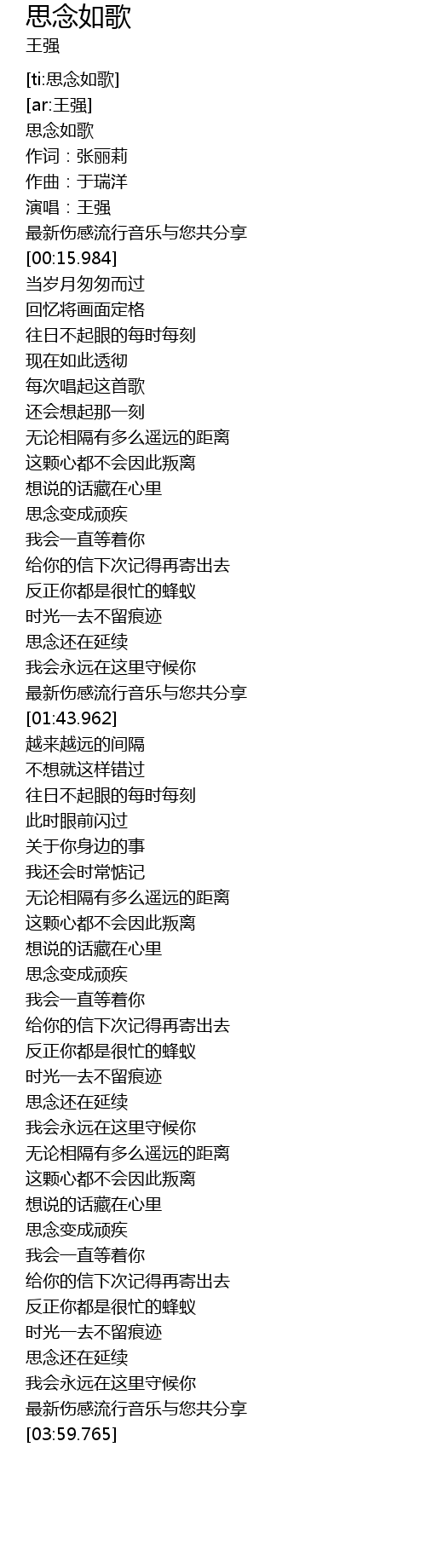 思念如歌
王强

[ti:思念如歌]
[ar:王强]
思念如歌
作词：张丽莉
作曲：于瑞洋
演唱：王强
最新伤感流行音乐与您共分享
[00:15.984]
当岁月匆匆而过
回忆将画面定格
往日不起眼的每时每刻
现在如此透彻
每次唱起这首歌
还会想起那一刻
无论相隔有多么遥远的距离
这颗心都不会因此叛离
想说的话藏在心里
思念变成顽疾
我会一直等着你
给你的信下次记得再寄出去
反正你都是很忙的蜂蚁
时光一去不留痕迹
思念还在延续
我会永远在这里守候你
最新伤感流行音乐与您共分享
[01:43.962]
越来越远的间隔
不想就这样错过
往日不起眼的每时每刻
此时眼前闪过
关于你身边的事
我还会时常惦记
无论相隔有多么遥远的距离
这颗心都不会因此叛离
想说的话藏在心里
思念变成顽疾
我会一直等着你
给你的信下次记得再寄出去
反正你都是很忙的蜂蚁
时光一去不留痕迹
思念还在延续
我会永远在这里守候你
无论相隔有多么遥远的距离
这颗心都不会因此叛离
想说的话藏在心里
思念变成顽疾
我会一直等着你
给你的信下次记得再寄出去
反正你都是很忙的蜂蚁
时光一去不留痕迹
思念还在延续
我会永远在这里守候你
最新伤感流行音乐与您共分享
[03:59.765]